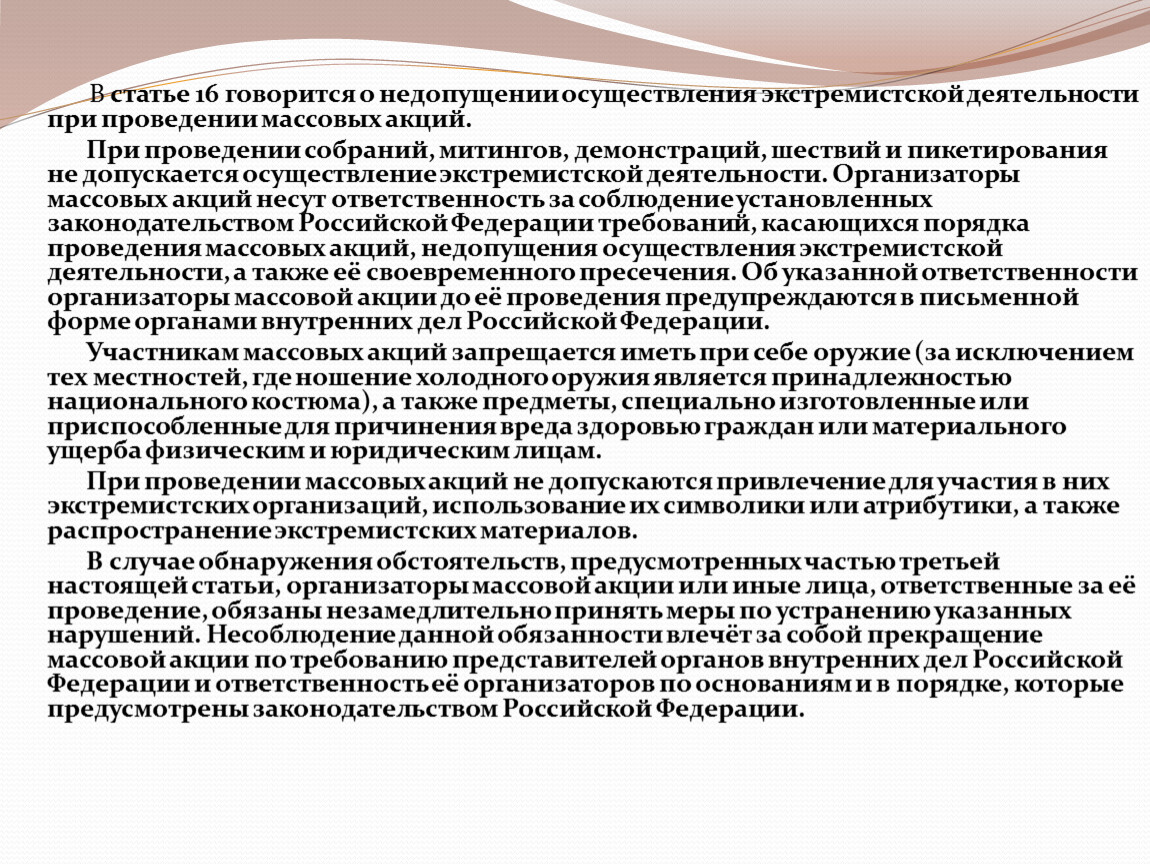 В статье 16 говорится о недопущении осуществления экстремистской деятельности при проведении массовых акций.

При проведении собраний, митингов, демонстраций, шествий и пикетирования не допускается осуществление экстремистской деятельности. Организаторы массовых акций несут ответственность за соблюдение установленных законодательством Российской Федерации требований, касающихся порядка проведения массовых акций, недопущения осуществления экстремистской деятельности, а также её своевременного пресечения. Об указанной ответственности организаторы массовой акции до её проведения предупреждаются в письменной форме органами внутренних дел Российской Федерации.

Участникам массовых акций запрещается иметь при себе оружие (за исключением тех местностей, где ношение холодного оружия является принадлежностью национального костюма), а также предметы, специально изготовленные или приспособленные для причинения вреда здоровью граждан или материального ущерба физическим и юридическим лицам.

При проведении массовых акций не допускаются привлечение для участия в них экстремистских организаций, использование их символики или атрибутики, а также распространение экстремистских материалов.

В случае обнаружения обстоятельств, предусмотренных частью третьей настоящей статьи, организаторы массовой акции или иные лица, ответственные за её проведение, обязаны незамедлительно принять меры по устранению указанных нарушений. Несоблюдение данной обязанности влечёт за собой прекращение массовой акции по требованию представителей органов внутренних дел Российской Федерации и ответственность её организаторов по основаниям и в порядке, которые предусмотрены законодательством Российской Федерации.